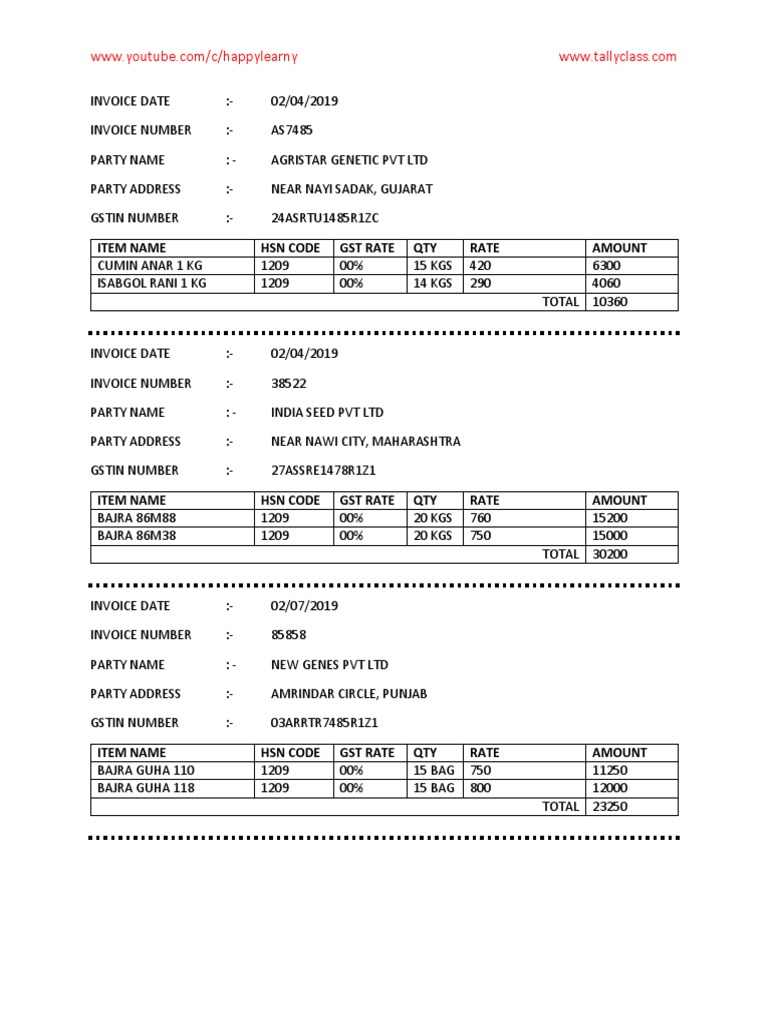 www.youtube.com/c/happylearny

www.tallyclass.com

INVOICE DATE :- 02/04/2019

INVOICE NUMBER :- AS7485

PARTY NAME : - AGRISTAR GENETIC PVT LTD

PARTY ADDRESS :- NEAR NAYI SADAK, GUJARAT

GSTIN NUMBER :- 24ASRTU1485R1ZC

| ITEM NAME | HSN CODE | GST RATE | QTY | RATE | AMOUNT |
|---|---|---|---|---|---|
| CUMIN ANAR 1 KG | 1209 | 00% | 15 KGS | 420 | 6300 |
| ISABGOL RANI 1 KG | 1209 | 00% | 14 KGS | 290 | 4060 |
| | | | | TOTAL | 10360 |

INVOICE DATE :- 02/04/2019

INVOICE NUMBER :- 38522

PARTY NAME : - INDIA SEED PVT LTD

PARTY ADDRESS :- NEAR NAWI CITY, MAHARASHTRA

GSTIN NUMBER :- 27ASSRE1478R1Z1

| ITEM NAME | HSN CODE | GST RATE | QTY | RATE | AMOUNT |
|---|---|---|---|---|---|
| BAJRA 86M88 | 1209 | 00% | 20 KGS | 760 | 15200 |
| BAJRA 86M38 | 1209 | 00% | 20 KGS | 750 | 15000 |
| | | | | TOTAL | 30200 |

INVOICE DATE :- 02/07/2019

INVOICE NUMBER :- 85858

PARTY NAME : - NEW GENES PVT LTD

PARTY ADDRESS :- AMRINDAR CIRCLE, PUNJAB

GSTIN NUMBER :- 03ARRTR7485R1Z1

| ITEM NAME | HSN CODE | GST RATE | QTY | RATE | AMOUNT |
|---|---|---|---|---|---|
| BAJRA GUHA 110 | 1209 | 00% | 15 BAG | 750 | 11250 |
| BAJRA GUHA 118 | 1209 | 00% | 15 BAG | 800 | 12000 |
| | | | | TOTAL | 23250 |